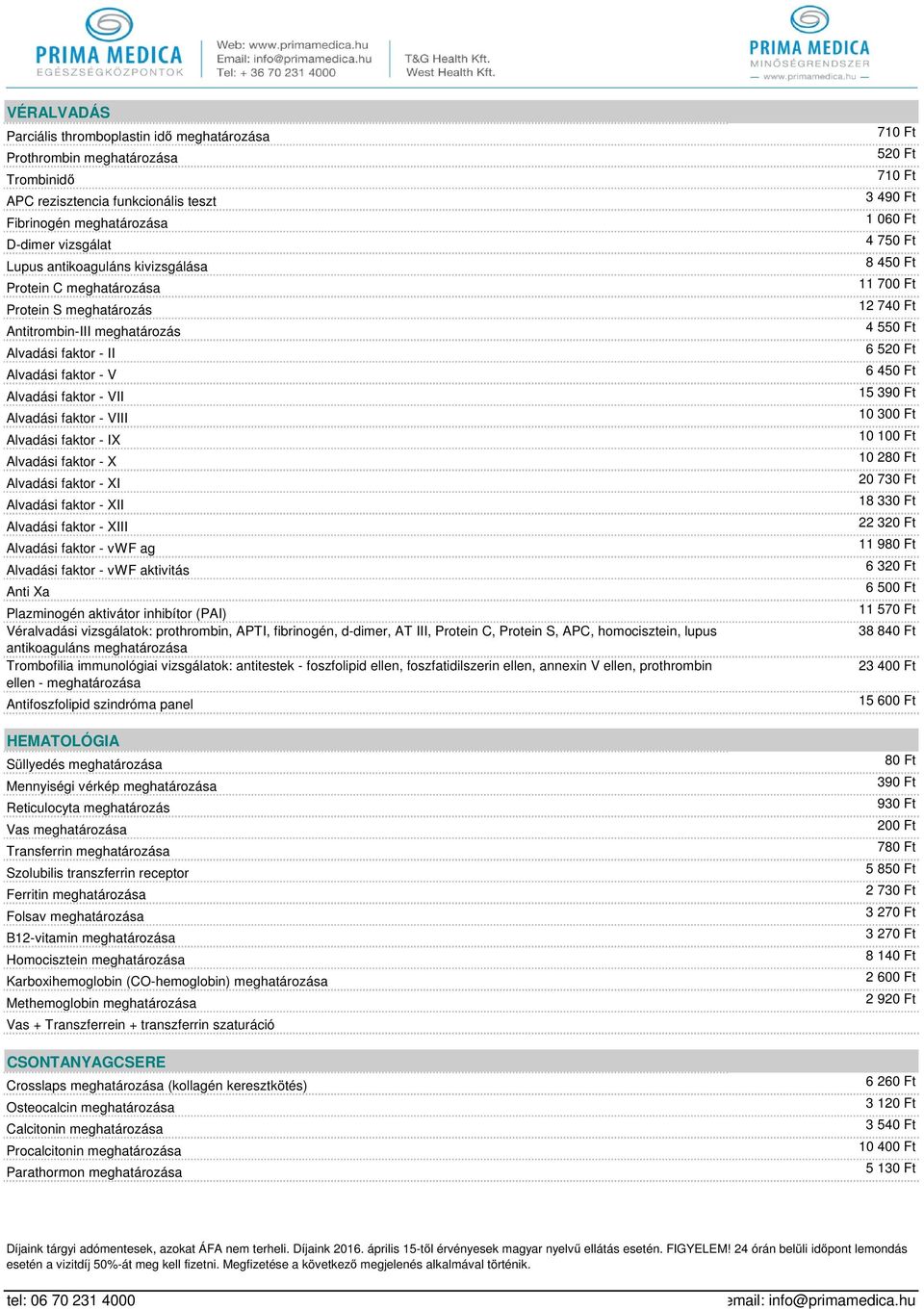 PRIMA MEDICA
EGÉSZSÉGKÖZPONTOK

Web: www.primamedica.hu
Email: info@primamedica.hu
Tel: + 36 70 231 4000

T&G Health Kft.
West Health Kft.

PRIMA MEDICA
MINŐSÉGRENDSZER
www.primamedica.hu

VÉRALVADÁS

| | |
|---|---|
| Parciális thromboplastin idő meghatározása | 710 Ft |
| Prothrombin meghatározása | 520 Ft |
| Trombinidő | 710 Ft |
| APC rezisztencia funkcionális teszt | 3 490 Ft |
| Fibrinogén meghatározása | 1 060 Ft |
| D-dimer vizsgálat | 4 750 Ft |
| Lupus antikoaguláns kivizsgálása | 8 450 Ft |
| Protein C meghatározása | 11 700 Ft |
| Protein S meghatározás | 12 740 Ft |
| Antitrombin-III meghatározás | 4 550 Ft |
| Alvadási faktor - II | 6 520 Ft |
| Alvadási faktor - V | 6 450 Ft |
| Alvadási faktor - VII | 15 390 Ft |
| Alvadási faktor - VIII | 10 300 Ft |
| Alvadási faktor - IX | 10 100 Ft |
| Alvadási faktor - X | 10 280 Ft |
| Alvadási faktor - XI | 20 730 Ft |
| Alvadási faktor - XII | 18 330 Ft |
| Alvadási faktor - XIII | 22 320 Ft |
| Alvadási faktor - vWF ag | 11 980 Ft |
| Alvadási faktor - vWF aktivitás | 6 320 Ft |
| Anti Xa | 6 500 Ft |
| Plazminogén aktivátor inhibítor (PAI) | 11 570 Ft |
| Véralvadási vizsgálatok: prothrombin, APTI, fibrinogén, d-dimer, AT III, Protein C, Protein S, APC, homocisztein, lupus antikoaguláns meghatározása | 38 840 Ft |
| Trombofilia immunológiai vizsgálatok: antitestek - foszfolipid ellen, foszfatidilszerin ellen, annexin V ellen, prothrombin ellen - meghatározása | 23 400 Ft |
| Antifoszfolipid szindróma panel | 15 600 Ft |

HEMATOLÓGIA

| | |
|---|---|
| Süllyedés meghatározása | 80 Ft |
| Mennyiségi vérkép meghatározása | 390 Ft |
| Reticulocyta meghatározás | 930 Ft |
| Vas meghatározása | 200 Ft |
| Transferrin meghatározása | 780 Ft |
| Szolubilis transzferrin receptor | 5 850 Ft |
| Ferritin meghatározása | 2 730 Ft |
| Folsav meghatározása | 3 270 Ft |
| B12-vitamin meghatározása | 3 270 Ft |
| Homocisztein meghatározása | 8 140 Ft |
| Karboxihemoglobin (CO-hemoglobin) meghatározása | 2 600 Ft |
| Methemoglobin meghatározása | 2 920 Ft |
| Vas + Transzferrein + transzferrin szaturáció | |

CSONTANYAGCSERE

| | |
|---|---|
| Crosslaps meghatározása (kollagén keresztkötés) | 6 260 Ft |
| Osteocalcin meghatározása | 3 120 Ft |
| Calcitonin meghatározása | 3 540 Ft |
| Procalcitonin meghatározása | 10 400 Ft |
| Parathormon meghatározása | 5 130 Ft |

Díjaink tárgyi adómentesek, azokat ÁFA nem terheli. Díjaink 2016. április 15-től érvényesek magyar nyelvű ellátás esetén. FIGYELEM! 24 órán belüli időpont lemondás esetén a vizitdíj 50%-át meg kell fizetni. Megfizetése a következő megjelenés alkalmával történik.

tel: 06 70 231 4000

email: info@primamedica.hu